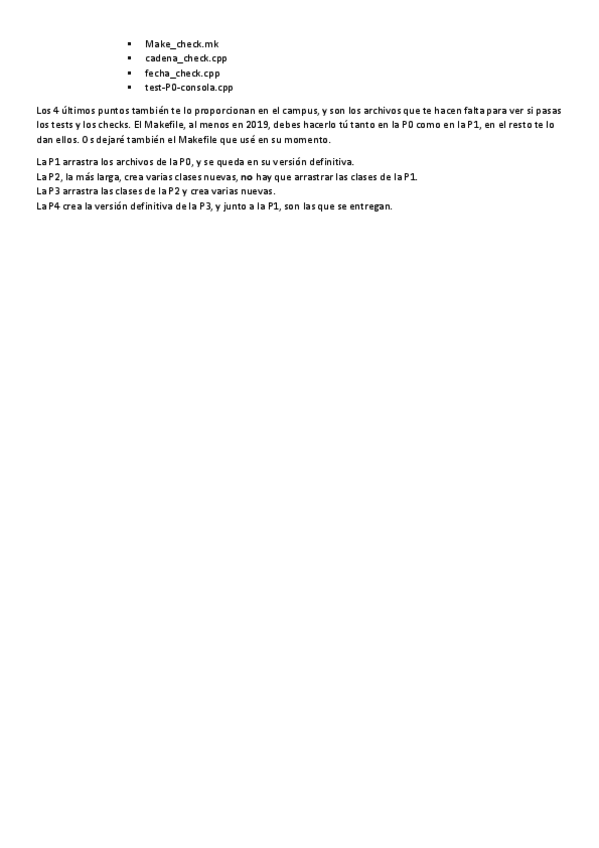 • Make_check.mk
• cadena_check.cpp
• fecha_check.cpp
• test-P0-consola.cpp

Los 4 últimos puntos también te lo proporcionan en el campus, y son los archivos que te hacen falta para ver si pasas los tests y los checks. El Makefile, al menos en 2019, debes hacerlo tú tanto en la P0 como en la P1, en el resto te lo dan ellos. Os dejaré también el Makefile que usé en su momento.

La P1 arrastra los archivos de la P0, y se queda en su versión definitiva.
La P2, la más larga, crea varias clases nuevas, no hay que arrastrar las clases de la P1.
La P3 arrastra las clases de la P2 y crea varias nuevas.
La P4 crea la versión definitiva de la P3, y junto a la P1, son las que se entregan.